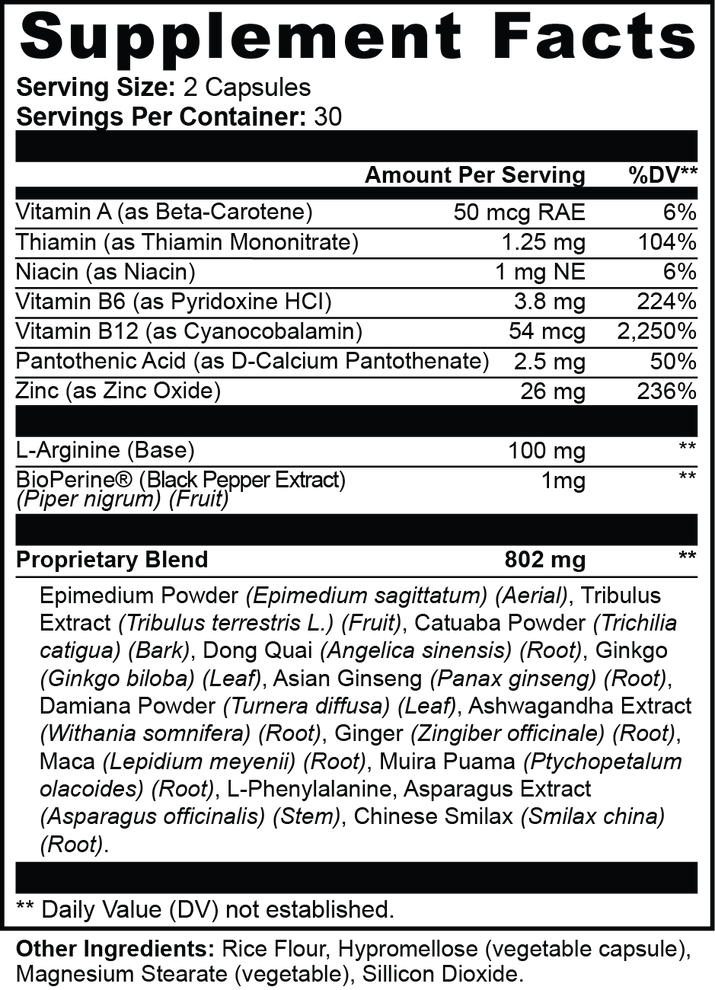 Supplement Facts

Serving Size: 2 Capsules
Servings Per Container: 30

|  | Amount Per Serving | %DV** |
|---|---|---|
| Vitamin A (as Beta-Carotene) | 50 mcg RAE | 6% |
| Thiamin (as Thiamin Mononitrate) | 1.25 mg | 104% |
| Niacin (as Niacin) | 1 mg NE | 6% |
| Vitamin B6 (as Pyridoxine HCl) | 3.8 mg | 224% |
| Vitamin B12 (as Cyanocobalamin) | 54 mcg | 2,250% |
| Pantothenic Acid (as D-Calcium Pantothenate) | 2.5 mg | 50% |
| Zinc (as Zinc Oxide) | 26 mg | 236% |
| L-Arginine (Base) | 100 mg | ** |
| BioPerine® (Black Pepper Extract) (Piper nigrum) (Fruit) | 1mg | ** |
| Proprietary Blend | 802 mg | ** |

Epimedium Powder (Epimedium sagittatum) (Aerial), Tribulus Extract (Tribulus terrestris L.) (Fruit), Catuaba Powder (Trichilia catigua) (Bark), Dong Quai (Angelica sinensis) (Root), Ginkgo (Ginkgo biloba) (Leaf), Asian Ginseng (Panax ginseng) (Root), Damiana Powder (Turnera diffusa) (Leaf), Ashwagandha Extract (Withania somnifera) (Root), Ginger (Zingiber officinale) (Root), Maca (Lepidium meyenii) (Root), Muira Puama (Ptychopetalum olacoides) (Root), L-Phenylalanine, Asparagus Extract (Asparagus officinalis) (Stem), Chinese Smilax (Smilax china) (Root).

** Daily Value (DV) not established.

Other Ingredients: Rice Flour, Hypromellose (vegetable capsule), Magnesium Stearate (vegetable), Sillicon Dioxide.